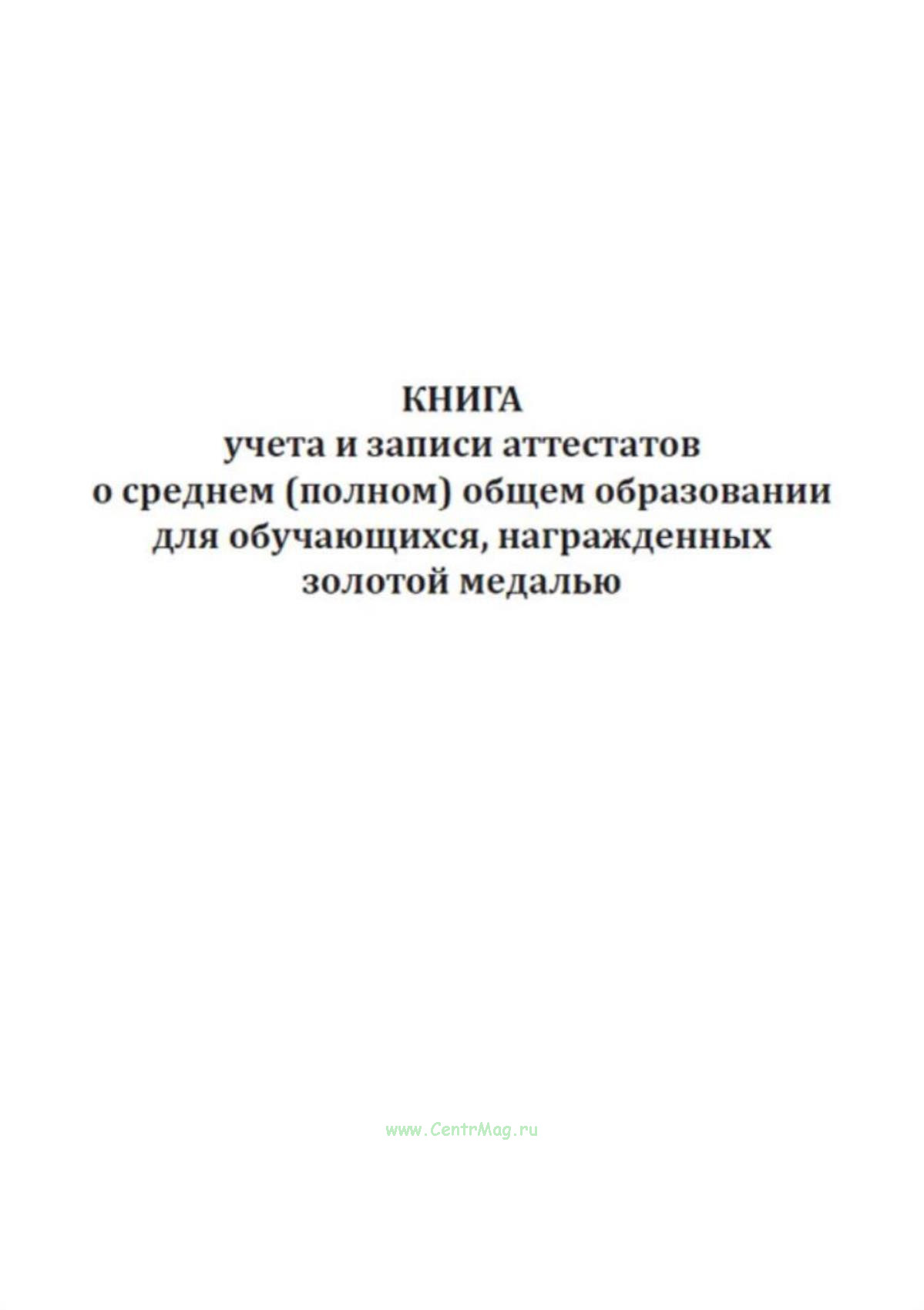 КНИГА
учета и записи аттестатов
о среднем (полном) общем образовании
для обучающихся, награжденных
золотой медалью

www.CentrMag.ru